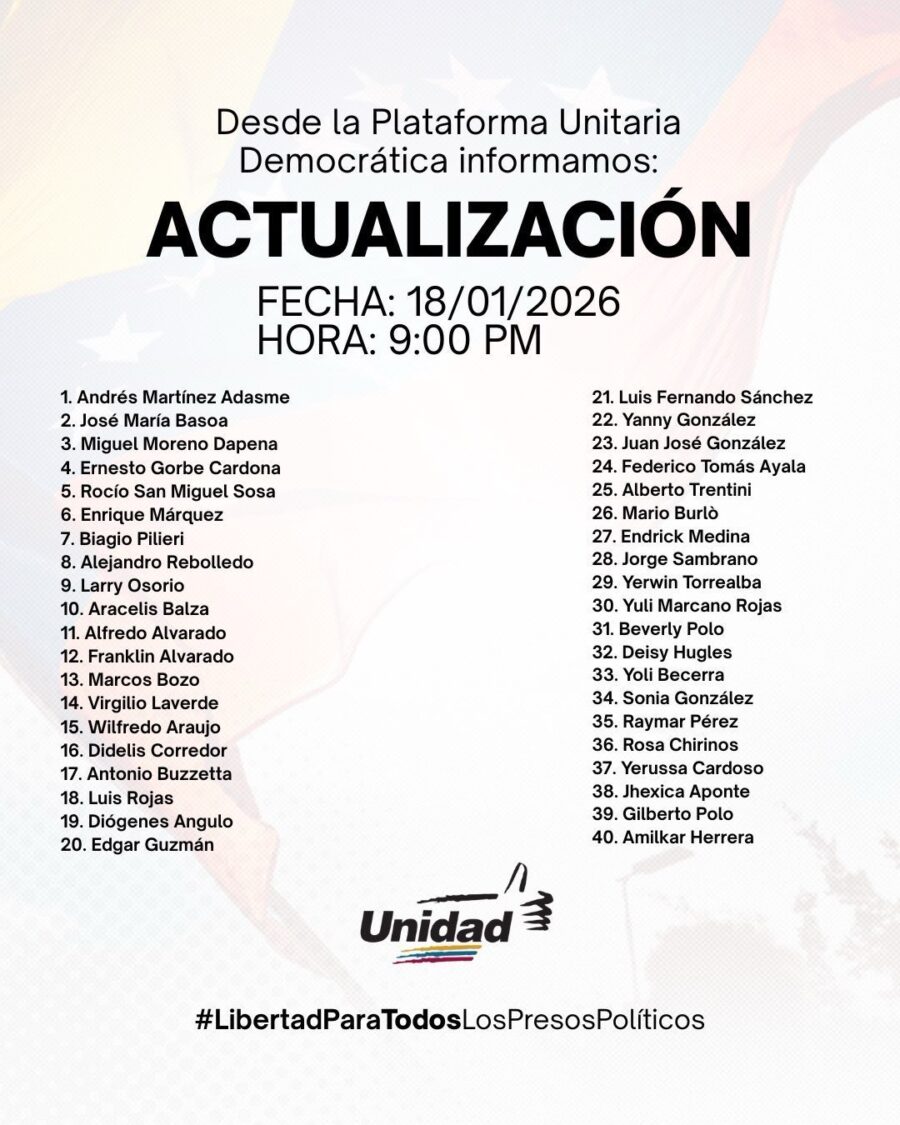 Desde la Plataforma Unitaria Democrática informamos:

ACTUALIZACIÓN

FECHA: 18/01/2026
HORA: 9:00 PM

1. Andrés Martínez Adasme
2. José María Basoa
3. Miguel Moreno Dapena
4. Ernesto Gorbe Cardona
5. Rocío San Miguel Sosa
6. Enrique Márquez
7. Biagio Pilieri
8. Alejandro Rebolledo
9. Larry Osorio
10. Aracelis Balza
11. Alfredo Alvarado
12. Franklin Alvarado
13. Marcos Bozo
14. Virgilio Laverde
15. Wilfredo Araujo
16. Didelis Corredor
17. Antonio Buzzetta
18. Luis Rojas
19. Diógenes Angulo
20. Edgar Guzmán

21. Luis Fernando Sánchez
22. Yanny González
23. Juan José González
24. Federico Tomás Ayala
25. Alberto Trentini
26. Mario Burlò
27. Endrick Medina
28. Jorge Sambrano
29. Yerwin Torrealba
30. Yuli Marcano Rojas
31. Beverly Polo
32. Deisy Hugles
33. Yoli Becerra
34. Sonia González
35. Raymar Pérez
36. Rosa Chirinos
37. Yerussa Cardoso
38. Jhexica Aponte
39. Gilberto Polo
40. Amilkar Herrera

Unidad

#LibertadParaTodosLosPresosPolíticos